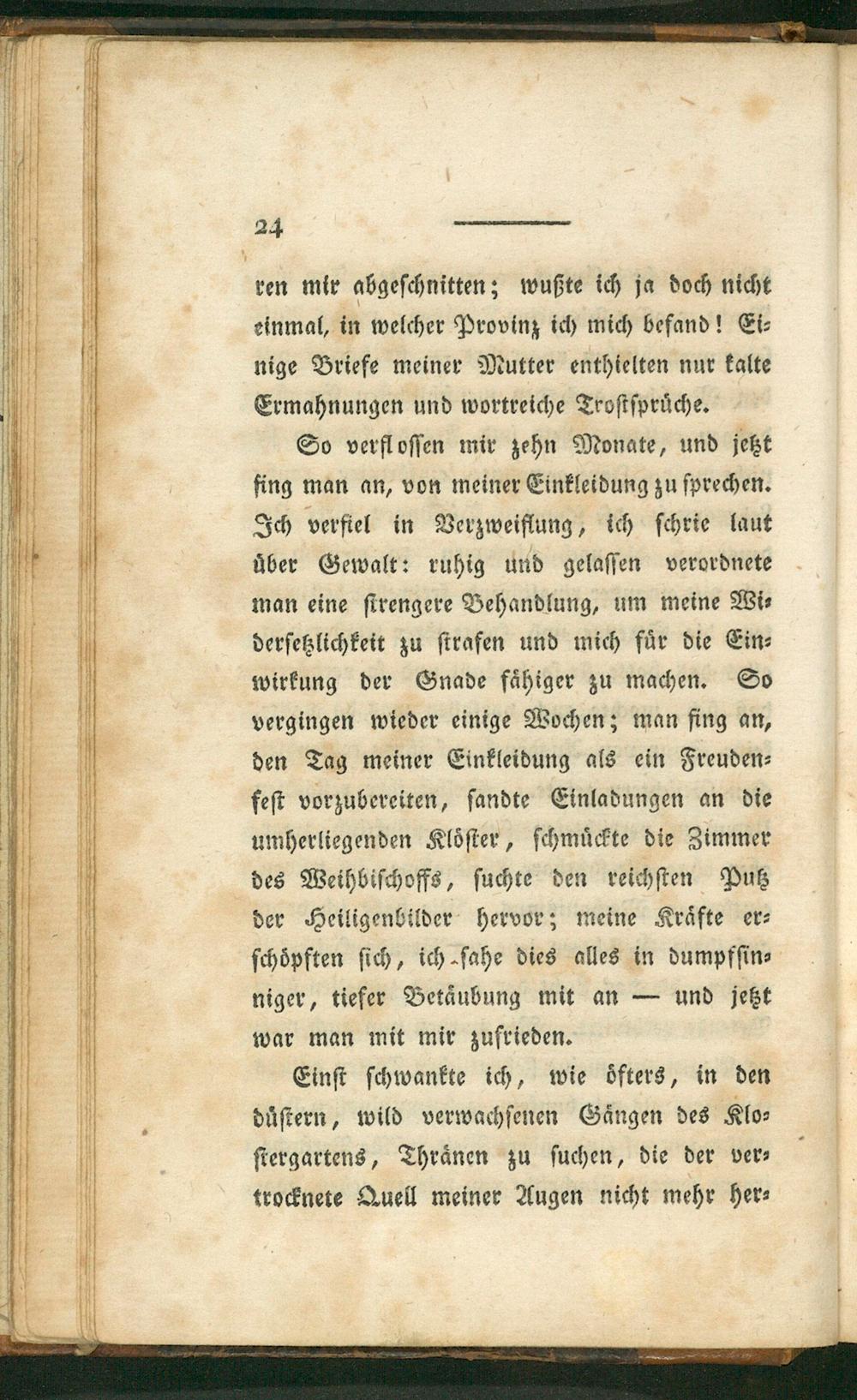 24

ren mir abgeschnitten; wußte ich ja doch nicht einmal, in welcher Provinz ich mich befand! Einige Briefe meiner Mutter enthielten nur kalte Ermahnungen und wortreiche Trostsprüche.

So verflossen mir zehn Monate, und jetzt fing man an, von meiner Einkleidung zu sprechen. Ich verfiel in Verzweiflung, ich schrie laut über Gewalt: ruhig und gelassen verordnete man eine strengere Behandlung, um meine Widersetzlichkeit zu strafen und mich für die Einwirkung der Gnade fähiger zu machen. So vergingen wieder einige Wochen; man fing an, den Tag meiner Einkleidung als ein Freudenfest vorzubereiten, sandte Einladungen an die umherliegenden Klöster, schmückte die Zimmer des Weihbischoffs, suchte den reichsten Putz der Heiligenbilder hervor; meine Kräfte erschöpften sich, ich sahe dies alles in dumpfsinniger, tiefer Betäubung mit an — und jetzt war man mit mir zufrieden.

Einst schwankte ich, wie öfters, in den düstern, wild verwachsenen Gängen des Klostergartens, Thränen zu suchen, die der vertrocknete Quell meiner Augen nicht mehr her-